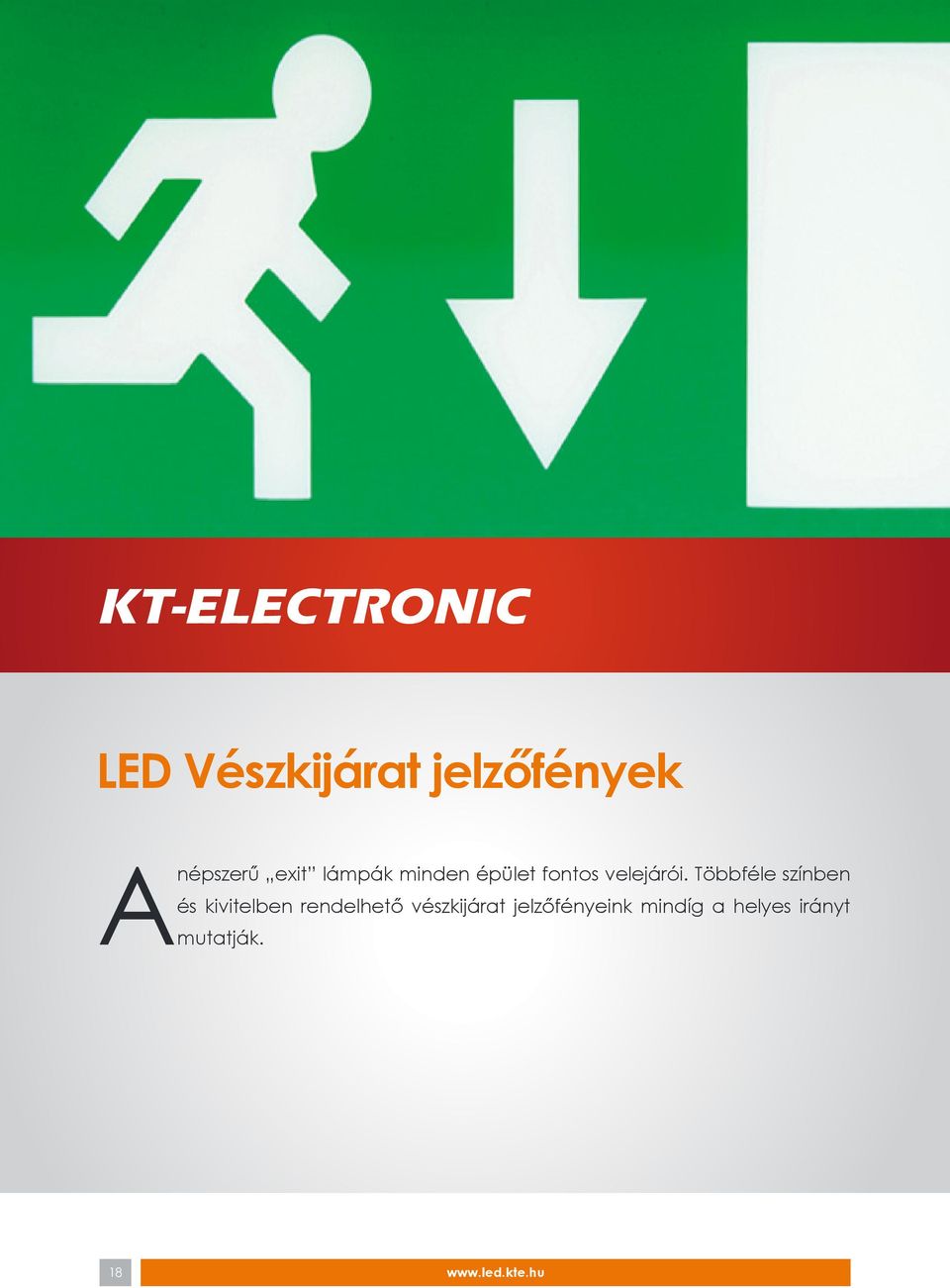 KT-ELECTRONIC

LED Vészkijárat jelzőfények

A népszerű „exit" lámpák minden épület fontos velejárói. Többféle színben és kivitelben rendelhető vészkijárat jelzőfényeink mindíg a helyes irányt mutatják.

18

www.led.kte.hu